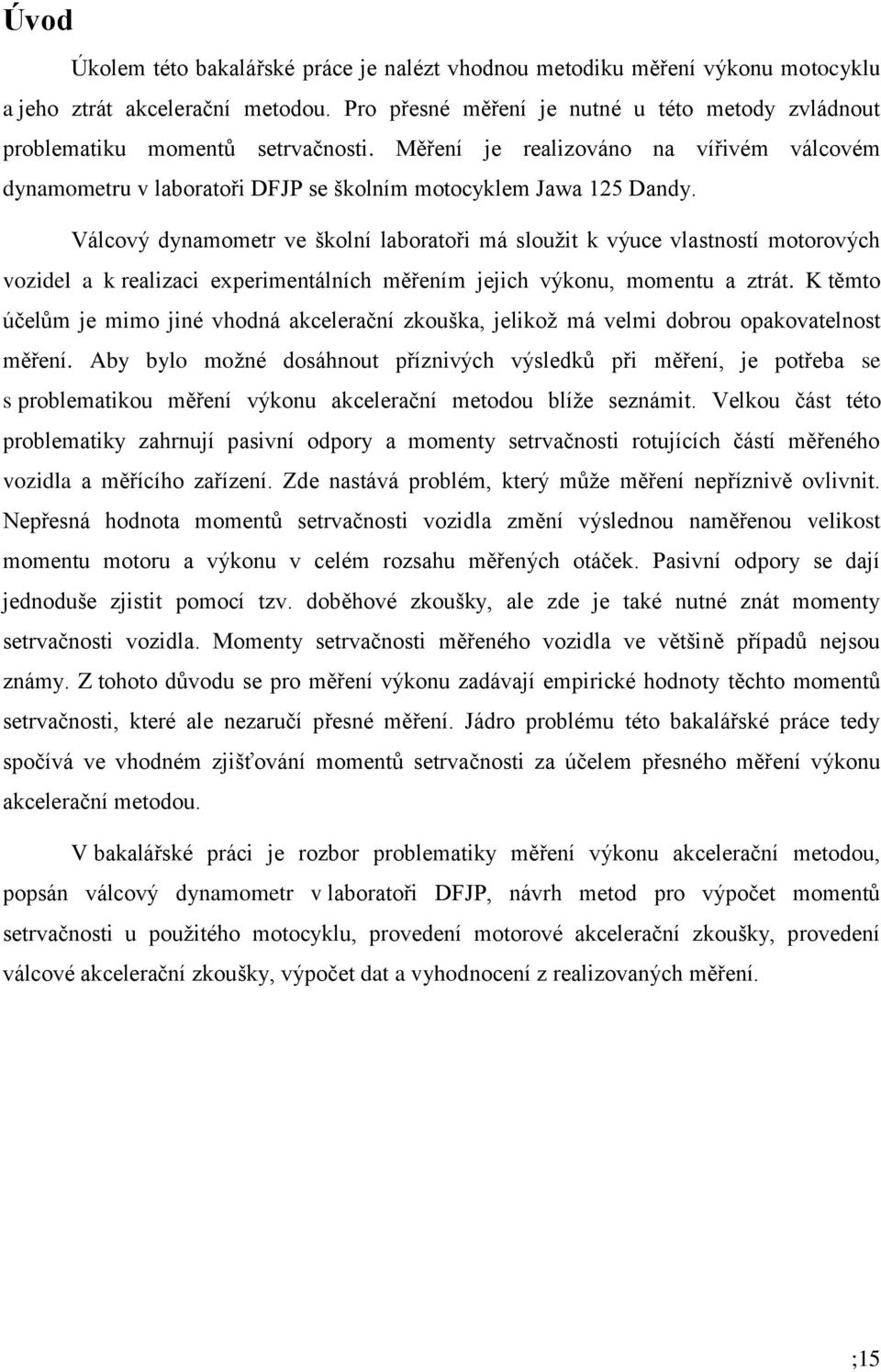 Úvod

Úkolem této bakalářské práce je nalézt vhodnou metodiku měření výkonu motocyklu a jeho ztrát akcelerační metodou. Pro přesné měření je nutné u této metody zvládnout problematiku momentů setrvačnosti. Měření je realizováno na vířivém válcovém dynamometru v laboratoři DFJP se školním motocyklem Jawa 125 Dandy.

Válcový dynamometr ve školní laboratoři má sloužit k výuce vlastností motorových vozidel a k realizaci experimentálních měřením jejich výkonu, momentu a ztrát. K těmto účelům je mimo jiné vhodná akcelerační zkouška, jelikož má velmi dobrou opakovatelnost měření. Aby bylo možné dosáhnout příznivých výsledků při měření, je potřeba se s problematikou měření výkonu akcelerační metodou blíže seznámit. Velkou část této problematiky zahrnují pasivní odpory a momenty setrvačnosti rotujících částí měřeného vozidla a měřícího zařízení. Zde nastává problém, který může měření nepříznivě ovlivnit. Nepřesná hodnota momentů setrvačnosti vozidla změní výslednou naměřenou velikost momentu motoru a výkonu v celém rozsahu měřených otáček. Pasivní odpory se dají jednoduše zjistit pomocí tzv. doběhové zkoušky, ale zde je také nutné znát momenty setrvačnosti vozidla. Momenty setrvačnosti měřeného vozidla ve většině případů nejsou známy. Z tohoto důvodu se pro měření výkonu zadávají empirické hodnoty těchto momentů setrvačnosti, které ale nezaručí přesné měření. Jádro problému této bakalářské práce tedy spočívá ve vhodném zjišťování momentů setrvačnosti za účelem přesného měření výkonu akcelerační metodou.

V bakalářské práci je rozbor problematiky měření výkonu akcelerační metodou, popsán válcový dynamometr v laboratoři DFJP, návrh metod pro výpočet momentů setrvačnosti u použitého motocyklu, provedení motorové akcelerační zkoušky, provedení válcové akcelerační zkoušky, výpočet dat a vyhodnocení z realizovaných měření.

;15